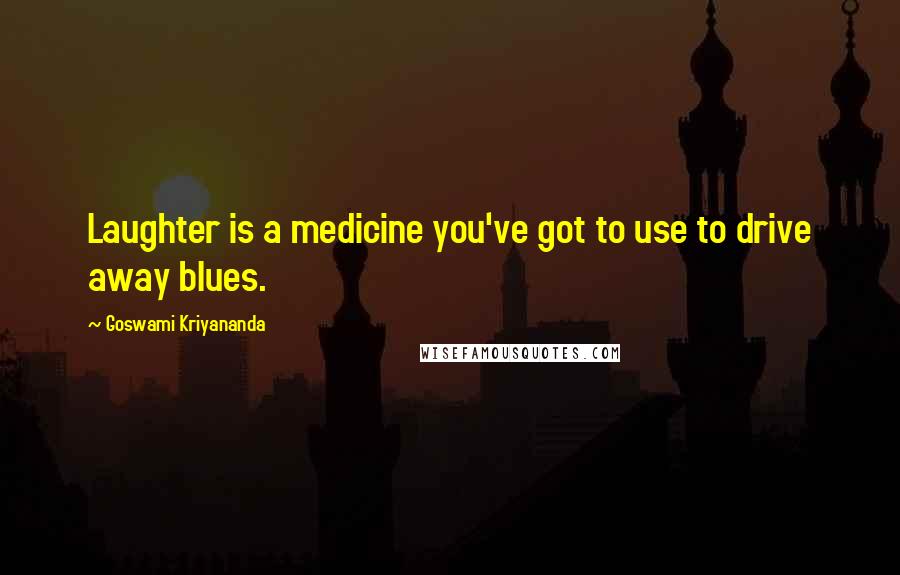 Laughter is a medicine you've got to use to drive away blues.

~ Goswami Kriyananda

WISEFAMOUSQUOTES.COM